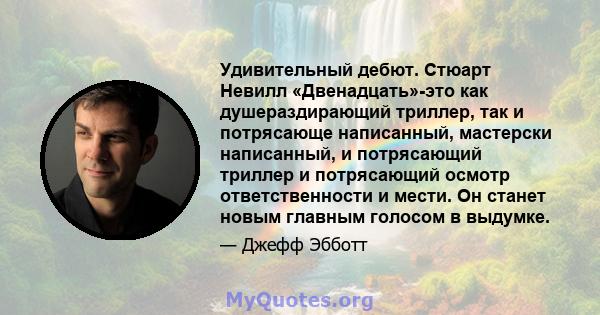 Удивительный дебют. Стюарт Невилл «Двенадцать»-это как душераздирающий триллер, так и потрясающе написанный, мастерски написанный, и потрясающий триллер и потрясающий осмотр ответственности и мести. Он станет новым главным голосом в выдумке.

— Джефф Эбботт

MyQuotes.org